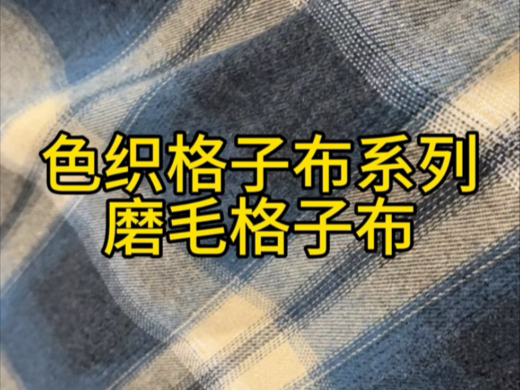 色织格子布系列
磨毛格子布